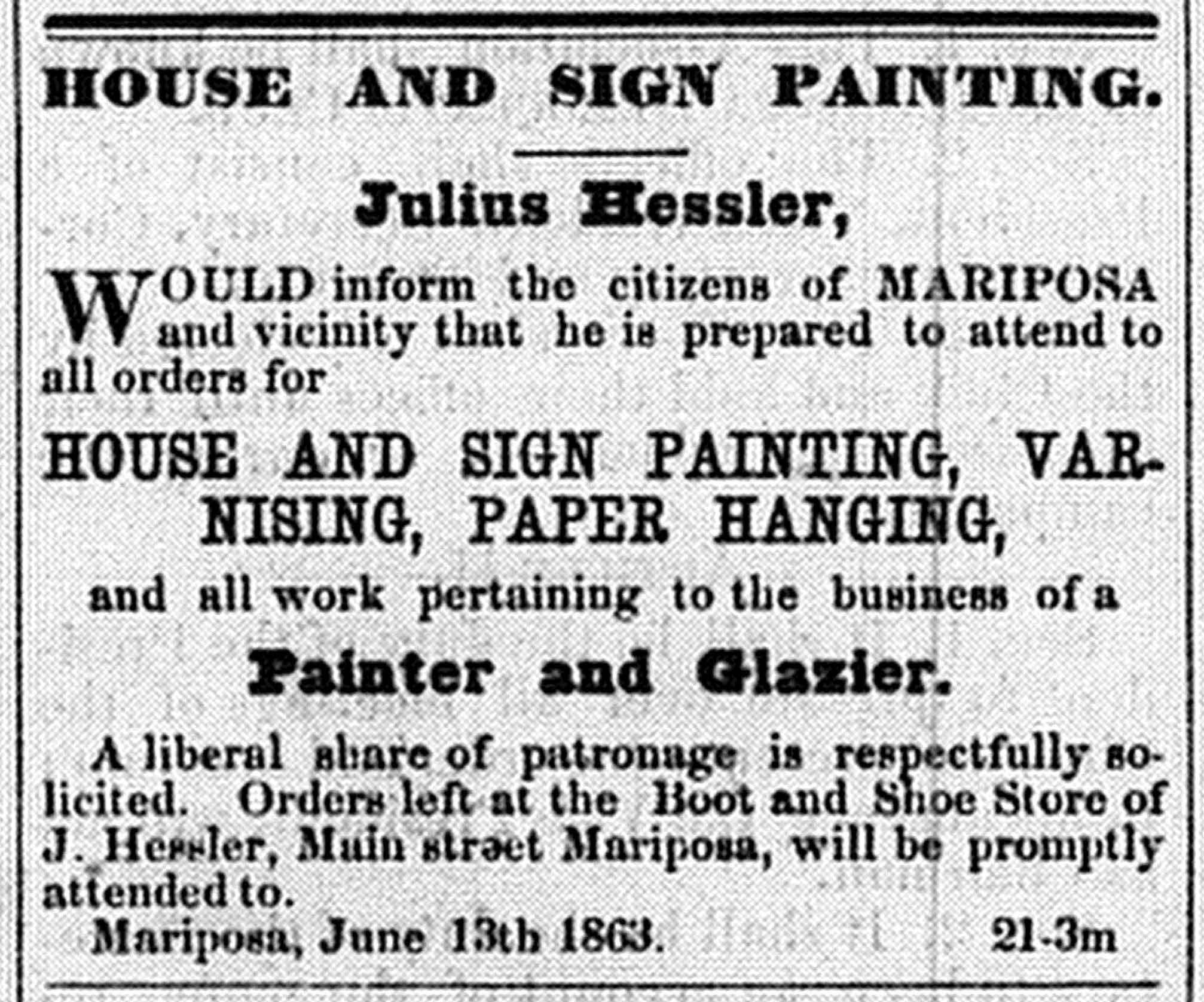 HOUSE AND SIGN PAINTING.

Julius Hessler,

WOULD inform the citizens of MARIPOSA and vicinity that he is prepared to attend to all orders for

HOUSE AND SIGN PAINTING, VARNISING, PAPER HANGING,

and all work pertaining to the business of a

Painter and Glazier.

A liberal share of patronage is respectfully solicited. Orders left at the Boot and Shoe Store of J. Hessler, Main street Mariposa, will be promptly attended to.

Mariposa, June 13th 1863. 21-3m